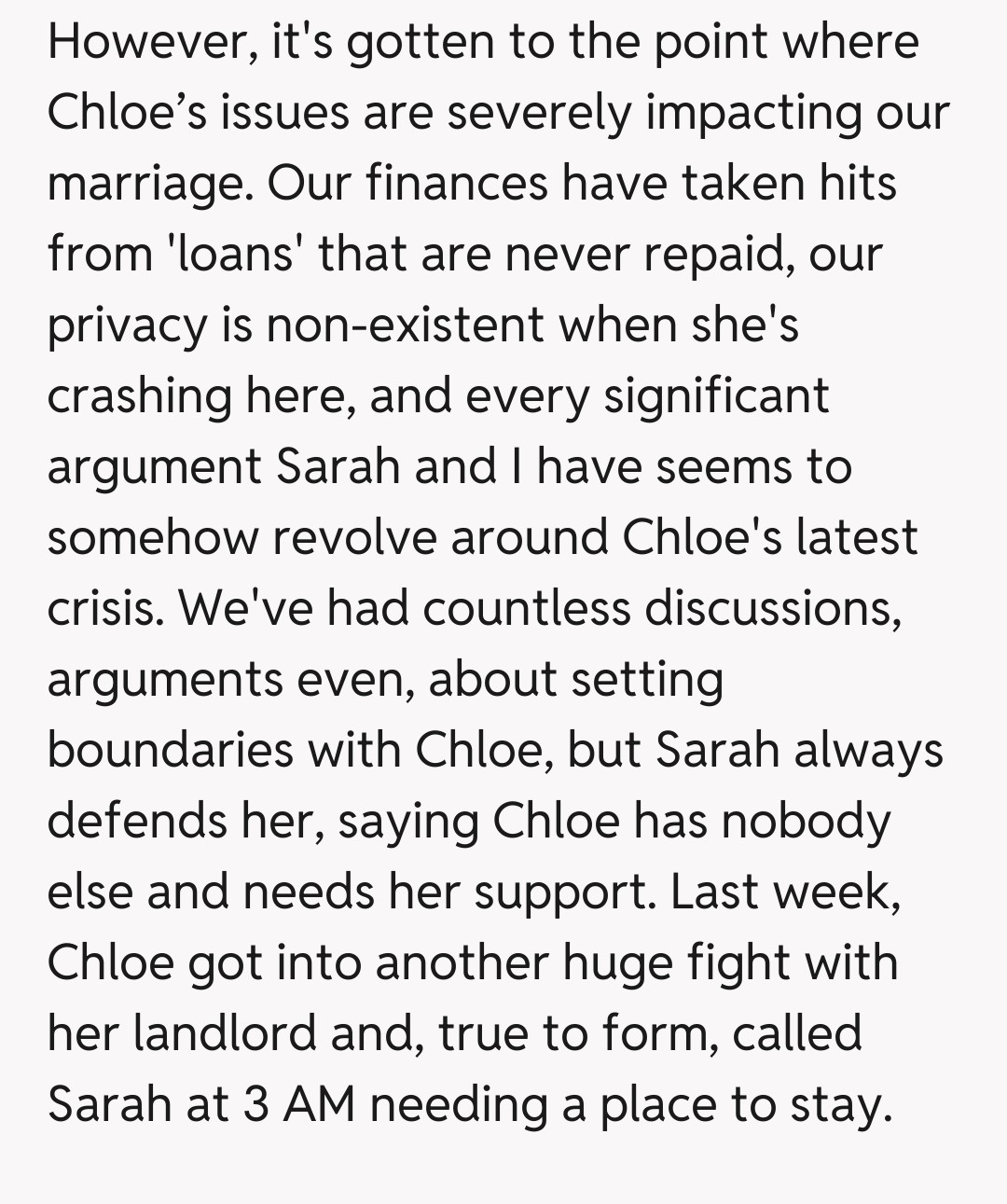 However, it's gotten to the point where Chloe’s issues are severely impacting our marriage. Our finances have taken hits from 'loans' that are never repaid, our privacy is non-existent when she's crashing here, and every significant argument Sarah and I have seems to somehow revolve around Chloe's latest crisis. We've had countless discussions, arguments even, about setting boundaries with Chloe, but Sarah always defends her, saying Chloe has nobody else and needs her support. Last week, Chloe got into another huge fight with her landlord and, true to form, called Sarah at 3 AM needing a place to stay.